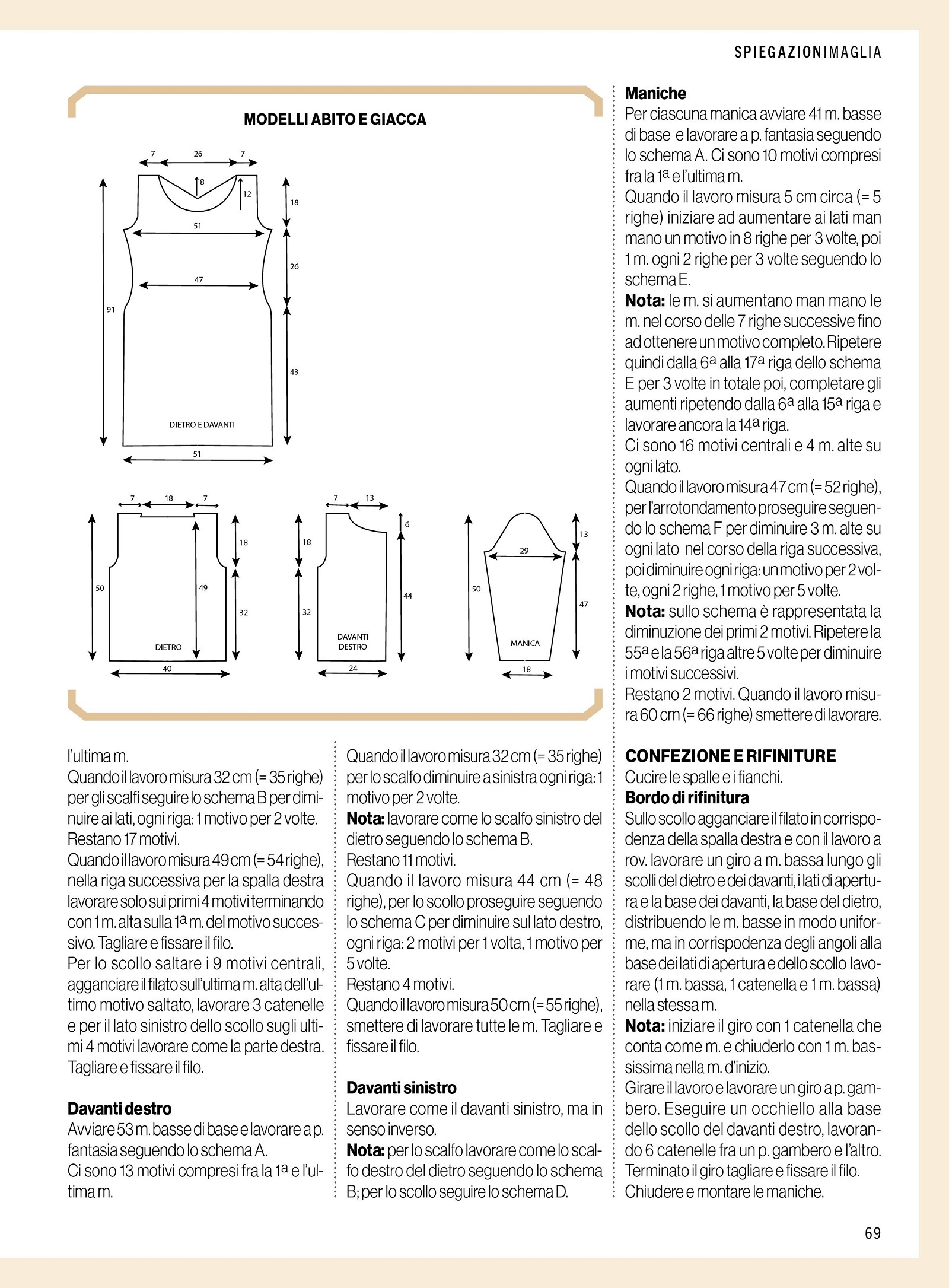 SPIEGAZIONIMAGLIA

MODELLI ABITO E GIACCA

7 26 7
8
12
18
51
26
47
91
43
DIETRO E DAVANTI
51

7 18 7
18
50
49
32
DIETRO
40

7 13
6
18
32
44
DAVANTI DESTRO
24

13
29
50
47
MANICA
18

l'ultima m.
Quando il lavoro misura 32 cm (= 35 righe) per gli scalfi seguire lo schema B per diminuire ai lati, ogni riga: 1 motivo per 2 volte.
Restano 17 motivi.
Quando il lavoro misura 49 cm (= 54 righe), nella riga successiva per la spalla destra lavorare solo sui primi 4 motivi terminando con 1 m. alta sulla 1ª m. del motivo successivo. Tagliare e fissare il filo.
Per lo scollo saltare i 9 motivi centrali, agganciare il filato sull'ultima m. alta dell'ultimo motivo saltato, lavorare 3 catenelle e per il lato sinistro dello scollo sugli ultimi 4 motivi lavorare come la parte destra. Tagliare e fissare il filo.

Davanti destro
Avviare 53 m. basse di base e lavorare a p. fantasia seguendo lo schema A.
Ci sono 13 motivi compresi fra la 1ª e l'ultima m.

Quando il lavoro misura 32 cm (= 35 righe) per lo scalfo diminuire a sinistra ogni riga: 1 motivo per 2 volte.
Nota: lavorare come lo scalfo sinistro del dietro seguendo lo schema B.
Restano 11 motivi.
Quando il lavoro misura 44 cm (= 48 righe), per lo scollo proseguire seguendo lo schema C per diminuire sul lato destro, ogni riga: 2 motivi per 1 volta, 1 motivo per 5 volte.
Restano 4 motivi.
Quando il lavoro misura 50 cm (= 55 righe), smettere di lavorare tutte le m. Tagliare e fissare il filo.

Davanti sinistro
Lavorare come il davanti sinistro, ma in senso inverso.
Nota: per lo scalfo lavorare come lo scalfo destro del dietro seguendo lo schema B; per lo scollo seguire lo schema D.

Maniche
Per ciascuna manica avviare 41 m. basse di base e lavorare a p. fantasia seguendo lo schema A. Ci sono 10 motivi compresi fra la 1ª e l'ultima m.
Quando il lavoro misura 5 cm circa (= 5 righe) iniziare ad aumentare ai lati man mano un motivo in 8 righe per 3 volte, poi 1 m. ogni 2 righe per 3 volte seguendo lo schema E.
Nota: le m. si aumentano man mano le m. nel corso delle 7 righe successive fino ad ottenere un motivo completo. Ripetere quindi dalla 6ª alla 17ª riga dello schema E per 3 volte in totale poi, completare gli aumenti ripetendo dalla 6ª alla 15ª riga e lavorare ancora la 14ª riga.
Ci sono 16 motivi centrali e 4 m. alte su ogni lato.
Quando il lavoro misura 47 cm (= 52 righe), per l'arrotondamento proseguire seguendo lo schema F per diminuire 3 m. alte su ogni lato nel corso della riga successiva, poi diminuire ogni riga: un motivo per 2 volte, ogni 2 righe, 1 motivo per 5 volte.
Nota: sullo schema è rappresentata la diminuzione dei primi 2 motivi. Ripetere la 55ª e la 56ª riga altre 5 volte per diminuire i motivi successivi.
Restano 2 motivi. Quando il lavoro misura 60 cm (= 66 righe) smettere di lavorare.

CONFEZIONE E RIFINITURE
Cucire le spalle e i fianchi.
Bordo di rifinitura
Sullo scollo agganciare il filato in corrispodenza della spalla destra e con il lavoro a rov. lavorare un giro a m. bassa lungo gli scolli del dietro e dei davanti, i lati di apertura e la base dei davanti, la base del dietro, distribuendo le m. basse in modo uniforme, ma in corrispodenza degli angoli alla base dei lati di apertura e dello scollo lavorare (1 m. bassa, 1 catenella e 1 m. bassa) nella stessa m.
Nota: iniziare il giro con 1 catenella che conta come m. e chiuderlo con 1 m. bassissima nella m. d'inizio.
Girare il lavoro e lavorare un giro a p. gambero. Eseguire un occhiello alla base dello scollo del davanti destro, lavorando 6 catenelle fra un p. gambero e l'altro.
Terminato il giro tagliare e fissare il filo.
Chiudere e montare le maniche.

69